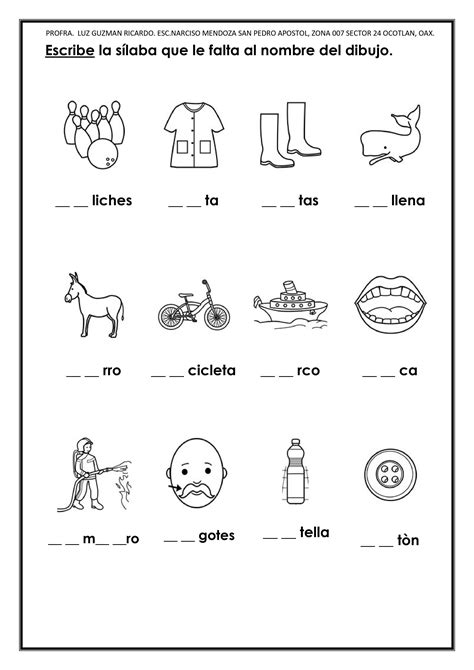 PROFRA. LUZ GUZMAN RICARDO. ESC.NARCISO MENDOZA SAN PEDRO APOSTOL, ZONA 007 SECTOR 24 OCOTLAN, OAX.

Escribe la sílaba que le falta al nombre del dibujo.

__ __ liches

__ __ ta

__ __ tas

__ __ llena

__ __ rro

__ __ cicleta

__ __ rco

__ __ ca

__ __ m__ __ro

__ __ gotes

__ __ tella

__ __ tòn